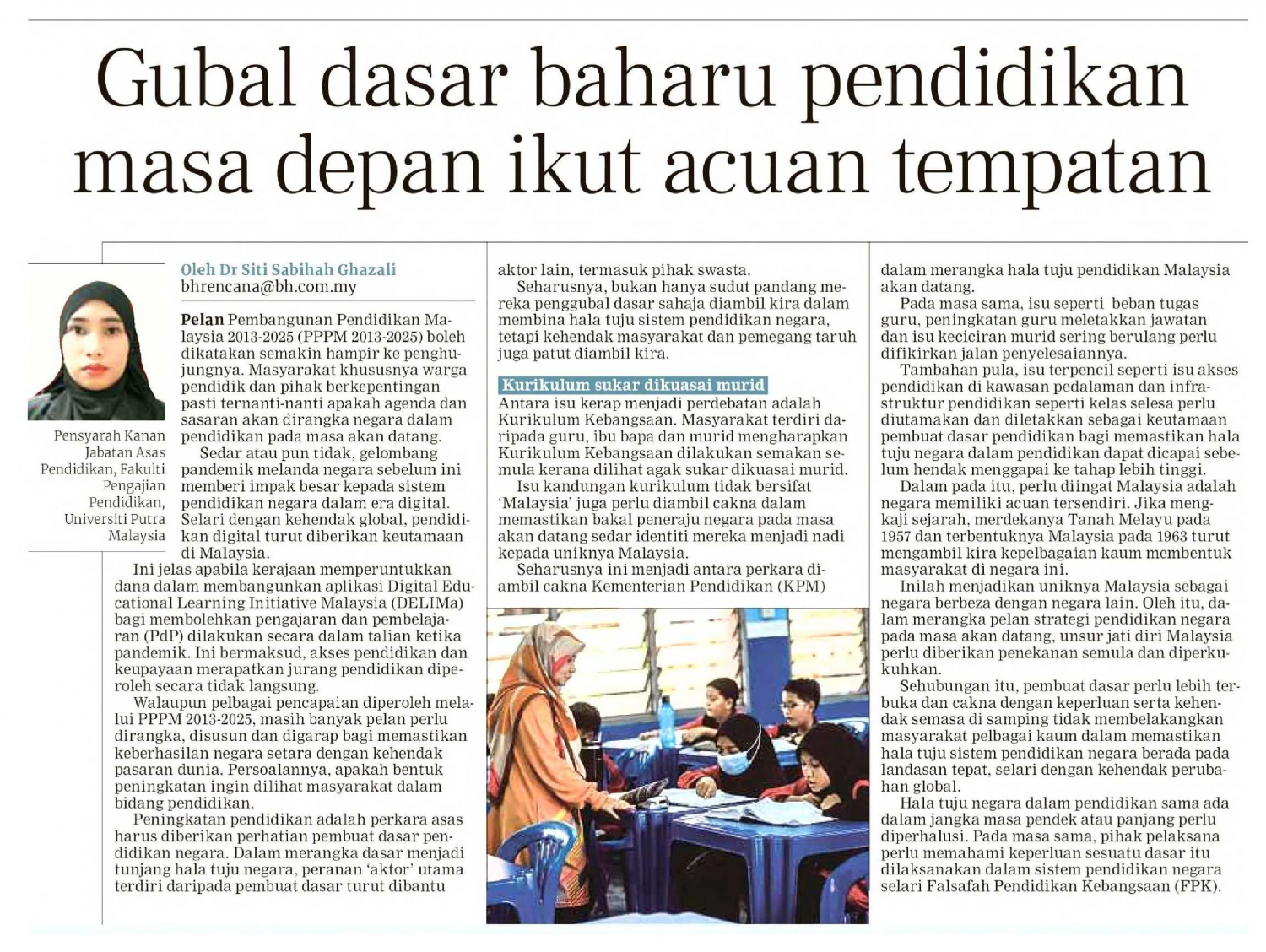 Gubal dasar baharu pendidikan masa depan ikut acuan tempatan

Pensyarah Kanan Jabatan Asas Pendidikan, Fakulti Pengajian Pendidikan, Universiti Putra Malaysia

Oleh Dr Siti Sabihah Ghazali
bhrencana@bh.com.my

Pelan Pembangunan Pendidikan Malaysia 2013-2025 (PPPM 2013-2025) boleh dikatakan semakin hampir ke penghujungnya. Masyarakat khususnya warga pendidik dan pihak berkepentingan pasti ternanti-nanti apakah agenda dan sasaran akan dirangka negara dalam pendidikan pada masa akan datang.

Sedar atau pun tidak, gelombang pandemik melanda negara sebelum ini memberi impak besar kepada sistem pendidikan negara dalam era digital. Selari dengan kehendak global, pendidikan digital turut diberikan keutamaan di Malaysia.

Ini jelas apabila kerajaan memperuntukkan dana dalam membangunkan aplikasi Digital Educational Learning Initiative Malaysia (DELIMa) bagi membolehkan pengajaran dan pembelajaran (PdP) dilakukan secara dalam talian ketika pandemik. Ini bermaksud, akses pendidikan dan keupayaan merapatkan jurang pendidikan diperoleh secara tidak langsung.

Walaupun pelbagai pencapaian diperoleh melalui PPPM 2013-2025, masih banyak pelan perlu dirangka, disusun dan digarap bagi memastikan keberhasilan negara setara dengan kehendak pasaran dunia. Persoalannya, apakah bentuk peningkatan ingin dilihat masyarakat dalam bidang pendidikan.

Peningkatan pendidikan adalah perkara asas harus diberikan perhatian pembuat dasar pendidikan negara. Dalam merangka dasar menjadi tunjang hala tuju negara, peranan 'aktor' utama terdiri daripada pembuat dasar turut dibantu aktor lain, termasuk pihak swasta.

Seharusnya, bukan hanya sudut pandang mereka penggubal dasar sahaja diambil kira dalam membina hala tuju sistem pendidikan negara, tetapi kehendak masyarakat dan pemegang taruh juga patut diambil kira.

Kurikulum sukar dikuasai murid

Antara isu kerap menjadi perdebatan adalah Kurikulum Kebangsaan. Masyarakat terdiri daripada guru, ibu bapa dan murid mengharapkan Kurikulum Kebangsaan dilakukan semakan semula kerana dilihat agak sukar dikuasai murid.

Isu kandungan kurikulum tidak bersifat 'Malaysia' juga perlu diambil cakna dalam memastikan bakal peneraju negara pada masa akan datang sedar identiti mereka menjadi nadi kepada uniknya Malaysia.

Seharusnya ini menjadi antara perkara diambil cakna Kementerian Pendidikan (KPM) dalam merangka hala tuju pendidikan Malaysia akan datang.

Pada masa sama, isu seperti beban tugas guru, peningkatan guru meletakkan jawatan dan isu keciciran murid sering berulang perlu difikirkan jalan penyelesaiannya.

Tambahan pula, isu terpencil seperti isu akses pendidikan di kawasan pedalaman dan infrastruktur pendidikan seperti kelas selesa perlu diutamakan dan diletakkan sebagai keutamaan pembuat dasar pendidikan bagi memastikan hala tuju negara dalam pendidikan dapat dicapai sebelum hendak menggapai ke tahap lebih tinggi.

Dalam pada itu, perlu diingat Malaysia adalah negara memiliki acuan tersendiri. Jika mengkaji sejarah, merdekanya Tanah Melayu pada 1957 dan terbentuknya Malaysia pada 1963 turut mengambil kira kepelbagaian kaum membentuk masyarakat di negara ini.

Inilah menjadikan uniknya Malaysia sebagai negara berbeza dengan negara lain. Oleh itu, dalam merangka pelan strategi pendidikan negara pada masa akan datang, unsur jati diri Malaysia perlu diberikan penekanan semula dan diperkukuhkan.

Sehubungan itu, pembuat dasar perlu lebih terbuka dan cakna dengan keperluan serta kehendak semasa di samping tidak membelakangkan masyarakat pelbagai kaum dalam memastikan hala tuju sistem pendidikan negara berada pada landasan tepat, selari dengan kehendak perubahan global.

Hala tuju negara dalam pendidikan sama ada dalam jangka masa pendek atau panjang perlu diperhalusi. Pada masa sama, pihak pelaksana perlu memahami keperluan sesuatu dasar itu dilaksanakan dalam sistem pendidikan negara selari Falsafah Pendidikan Kebangsaan (FPK).